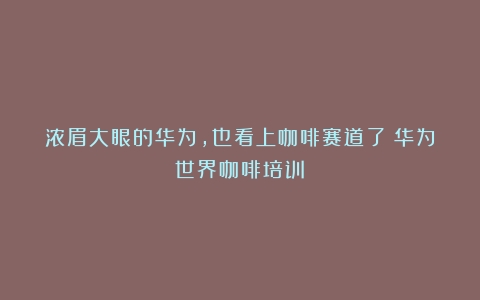 浓眉大眼的华为，也看上咖啡赛道了 华为世界咖啡培训